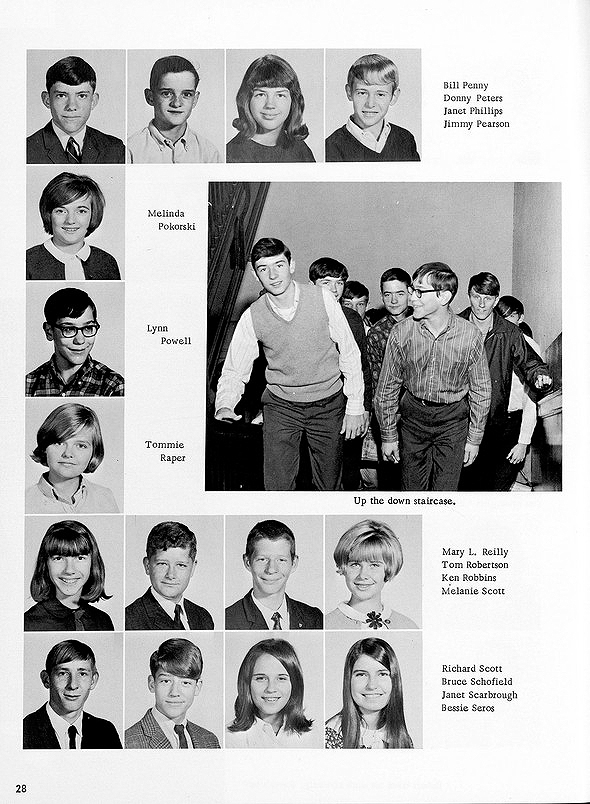 Bill Penny
Donny Peters
Janet Phillips
Jimmy Pearson

Melinda Pokorski

Lynn Powell

Tommie Raper

Up the down staircase.

Mary L. Reilly
Tom Robertson
Ken Robbins
Melanie Scott

Richard Scott
Bruce Schofield
Janet Scarbrough
Bessie Seros

28